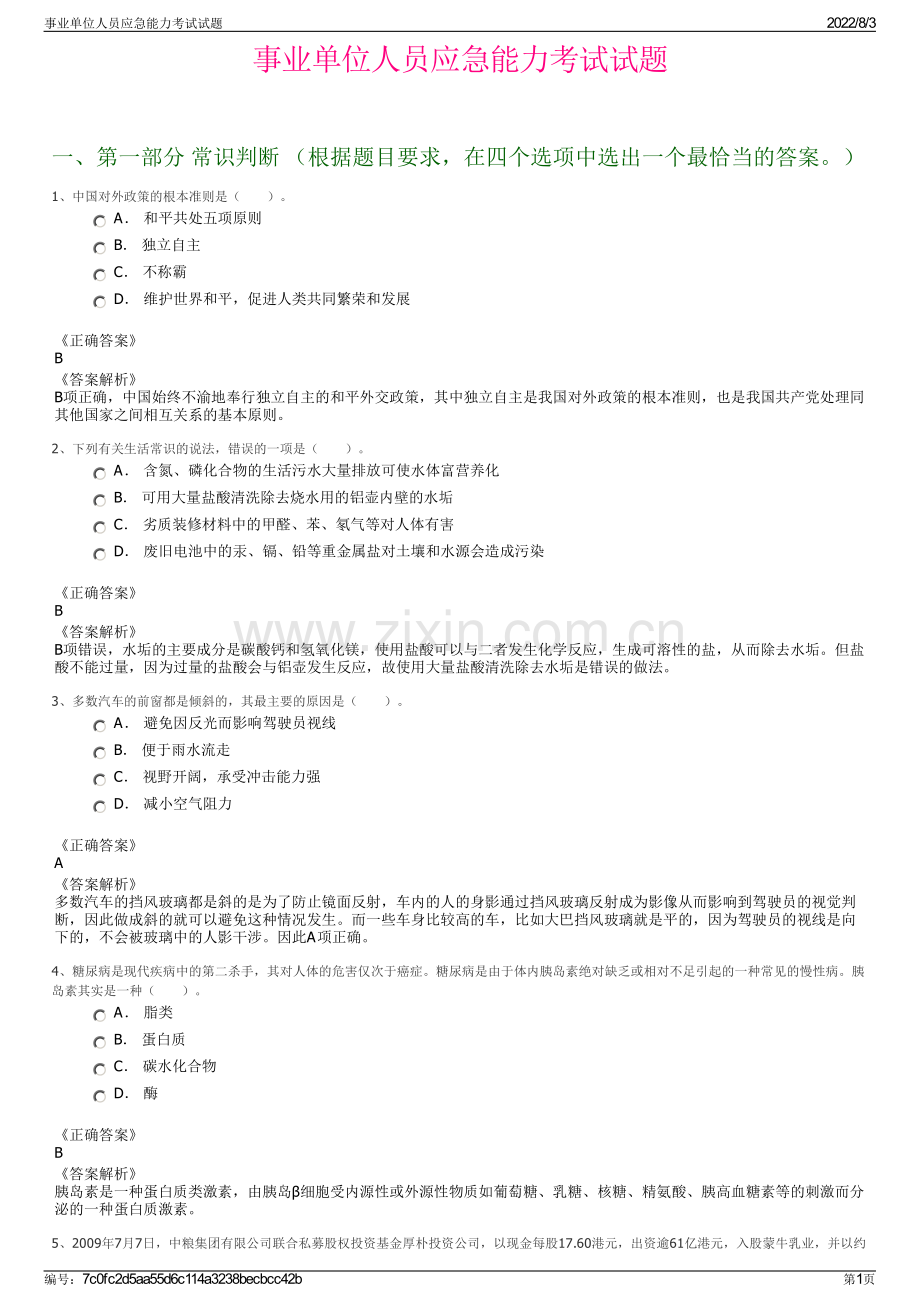 事业单位人员应急能力考试试题

2022/8/3

事业单位人员应急能力考试试题

一、第一部分 常识判断 （根据题目要求，在四个选项中选出一个最恰当的答案。）

1、中国对外政策的根本准则是（ ）。

A． 和平共处五项原则

B． 独立自主

C． 不称霸

D． 维护世界和平，促进人类共同繁荣和发展

《正确答案》
B
《答案解析》
B项正确，中国始终不渝地奉行独立自主的和平外交政策，其中独立自主是我国对外政策的根本准则，也是我国共产党处理同其他国家之间相互关系的基本原则。

2、下列有关生活常识的说法，错误的一项是（ ）。

A． 含氮、磷化合物的生活污水大量排放可使水体富营养化

B． 可用大量盐酸清洗除去烧水用的铝壶内壁的水垢

C． 劣质装修材料中的甲醛、苯、氡气等对人体有害

D． 废旧电池中的汞、镉、铅等重金属盐对土壤和水源会造成污染

《正确答案》
B
《答案解析》
B项错误，水垢的主要成分是碳酸钙和氢氧化镁，使用盐酸可以与二者发生化学反应，生成可溶性的盐，从而除去水垢。但盐酸不能过量，因为过量的盐酸会与铝壶发生反应，故使用大量盐酸清洗除去水垢是错误的做法。

3、多数汽车的前窗都是倾斜的，其最主要的原因是（ ）。

A． 避免因反光而影响驾驶员视线

B． 便于雨水流走

C． 视野开阔，承受冲击能力强

D． 减小空气阻力

《正确答案》
A
《答案解析》
多数汽车的挡风玻璃都是斜的是为了防止镜面反射，车内的人的身影通过挡风玻璃反射成为影像从而影响到驾驶员的视觉判断，因此做成斜的就可以避免这种情况发生。而一些车身比较高的车，比如大巴挡风玻璃就是平的，因为驾驶员的视线是向下的，不会被玻璃中的人影干涉。因此A项正确。

4、糖尿病是现代疾病中的第二杀手，其对人体的危害仅次于癌症。糖尿病是由于体内胰岛素绝对缺乏或相对不足引起的一种常见的慢性病。胰岛素其实是一种（ ）。

A． 脂类

B． 蛋白质

C． 碳水化合物

D． 酶

《正确答案》
B
《答案解析》
胰岛素是一种蛋白质类激素，由胰岛β细胞受内源性或外源性物质如葡萄糖、乳糖、核糖、精氨酸、胰高血糖素等的刺激而分泌的一种蛋白质激素。

5、2009年7月7日，中粮集团有限公司联合私募股权投资基金厚朴投资公司，以现金每股17.60港元，出资逾61亿港元，入股蒙牛乳业，并以约

编号：7c0fc2d5aa55d6c114a3238becbcc42b

第1页

www.zixin.com.cn